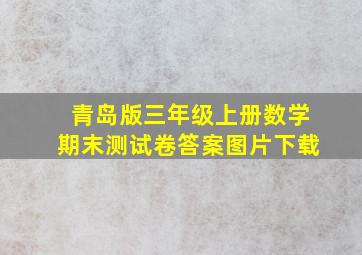 青岛版三年级上册数学
期末测试卷答案图片下载